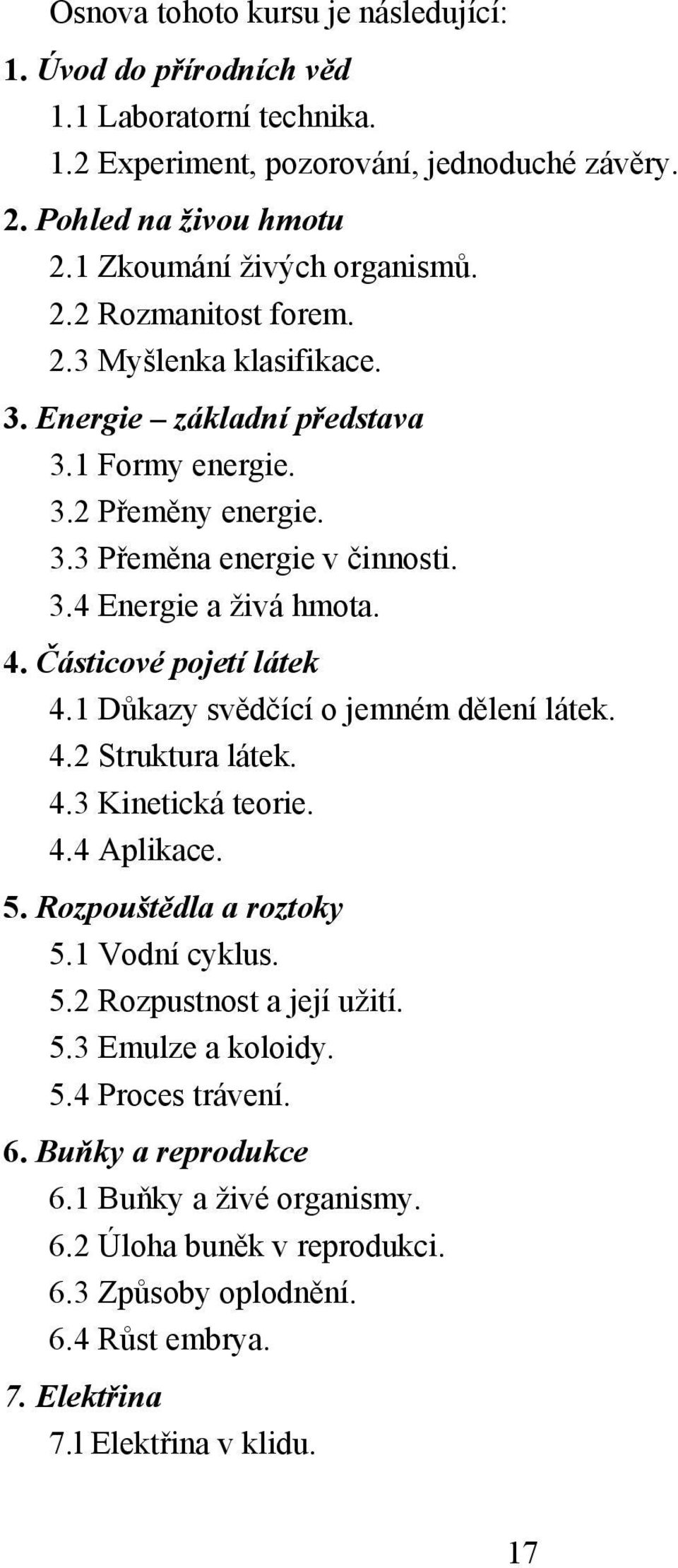 Osnova tohoto kursu je následující:

1. Úvod do přírodních věd
1.1 Laboratorní technika.
1.2 Experiment, pozorování, jednoduché závěry.

2. Pohled na živou hmotu
2.1 Zkoumání živých organismů.
2.2 Rozmanitost forem.
2.3 Myšlenka klasifikace.

3. Energie – základní představa
3.1 Formy energie.
3.2 Přeměny energie.
3.3 Přeměna energie v činnosti.
3.4 Energie a živá hmota.

4. Částicové pojetí látek
4.1 Důkazy svědčící o jemném dělení látek.
4.2 Struktura látek.
4.3 Kinetická teorie.
4.4 Aplikace.

5. Rozpouštědla a roztoky
5.1 Vodní cyklus.
5.2 Rozpustnost a její užití.
5.3 Emulze a koloidy.
5.4 Proces trávení.

6. Buňky a reprodukce
6.1 Buňky a živé organismy.
6.2 Úloha buněk v reprodukci.
6.3 Způsoby oplodnění.
6.4 Růst embrya.

7. Elektřina
7.1 Elektřina v klidu.

17